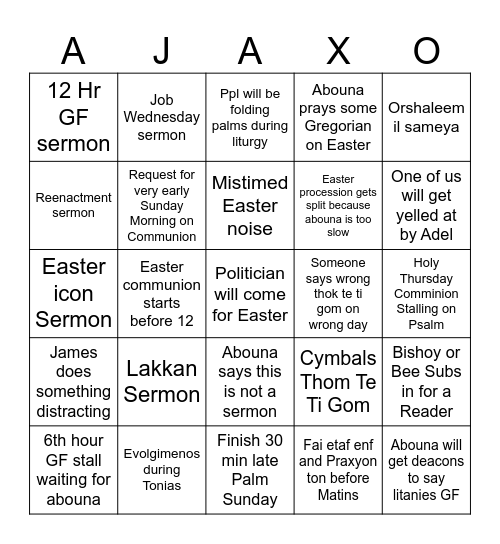 | A | J | A | X | O |
|---|---|---|---|---|
| 12 Hr GF sermon | Job Wednesday sermon | Ppl will be folding palms during liturgy | Abouna prays some Gregorian on Easter | Orshaleem il sameya |
| Reenactment sermon | Request for very early Sunday Morning on Communion | Mistimed Easter noise | Easter procession gets split because abouna is too slow | One of us will get yelled at by Adel |
| Easter icon Sermon | Easter communion starts before 12 | Politician will come for Easter | Someone says wrong thok te ti gom on wrong day | Holy Thursday Comminion Stalling on Psalm |
| James does something distracting | Lakkan Sermon | Abouna says this is not a sermon | Cymbals Thom Te Ti Gom | Bishoy or Bee Subs in for a Reader |
| 6th hour GF stall waiting for abouna | Evolgimenos during Tonias | Finish 30 min late Palm Sunday | Fai etaf enf and Praxyon ton before Matins | Abouna will get deacons to say litanies GF |